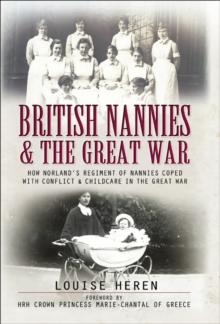 BRITISH NANNIES & THE GREAT WAR

HOW NORLAND'S REGIMENT OF NANNIES COPED WITH CONFLICT & CHILDCARE IN THE GREAT WAR

LOUISE HEREN

FOREWORD BY
HRH CROWN PRINCESS MARIE-CHANTAL OF GREECE